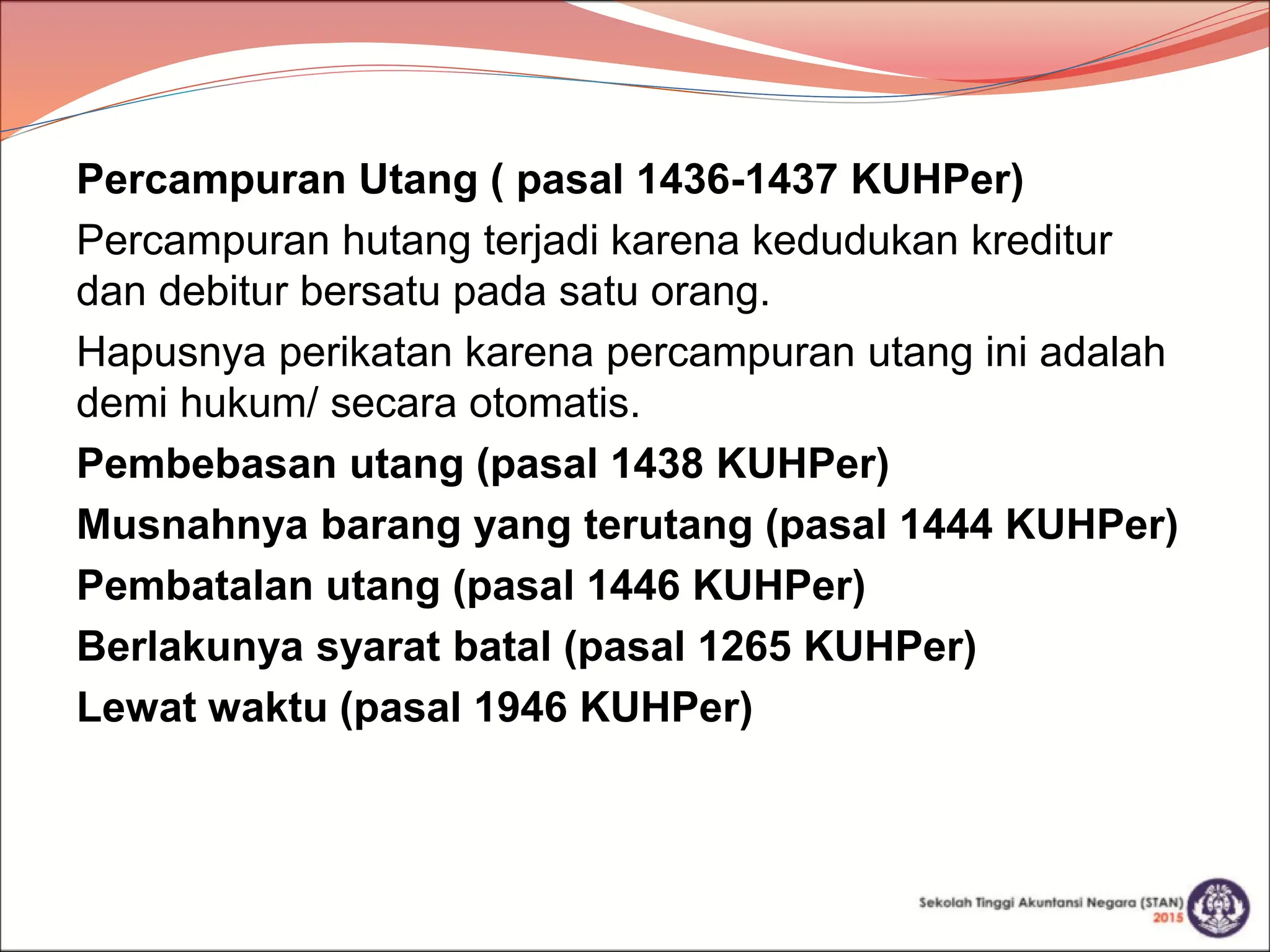 Percampuran Utang ( pasal 1436-1437 KUHPer)

Percampuran hutang terjadi karena kedudukan kreditur dan debitur bersatu pada satu orang.

Hapusnya perikatan karena percampuran utang ini adalah demi hukum/ secara otomatis.

Pembebasan utang (pasal 1438 KUHPer)

Musnahnya barang yang terutang (pasal 1444 KUHPer)

Pembatalan utang (pasal 1446 KUHPer)

Berlakunya syarat batal (pasal 1265 KUHPer)

Lewat waktu (pasal 1946 KUHPer)

Sekolah Tinggi Akuntansi Negara (STAN)
2015